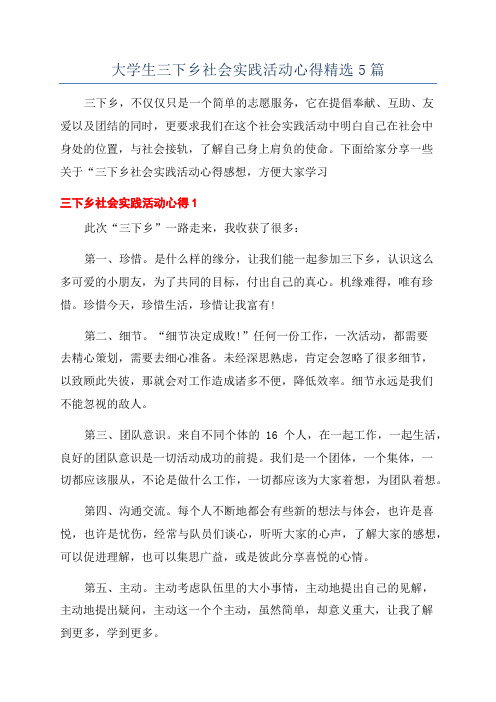 大学生三下乡社会实践活动心得精选 5 篇

三下乡，不仅仅只是一个简单的志愿服务，它在提倡奉献、互助、友爱以及团结的同时，更要求我们在这个社会实践活动中明白自己在社会中身处的位置，与社会接轨，了解自己身上肩负的使命。下面给家分享一些关于“三下乡社会实践活动心得感想，方便大家学习

三下乡社会实践活动心得 1

此次“三下乡”一路走来，我收获了很多：

第一、珍惜。是什么样的缘分，让我们能一起参加三下乡，认识这么多可爱的小朋友，为了共同的目标，付出自己的真心。机缘难得，唯有珍惜。珍惜今天，珍惜生活，珍惜让我富有！

第二、细节。“细节决定成败！”任何一份工作，一次活动，都需要去精心策划，需要去细心准备。未经深思熟虑，肯定会忽略了很多细节，以致顾此失彼，那就会对工作造成诸多不便，降低效率。细节永远是我们不能忽视的敌人。

第三、团队意识。来自不同个体的 16 个人，在一起工作，一起生活，良好的团队意识是一切活动成功的前提。我们是一个团体，一个集体，一切都应该服从，不论是做什么工作，一切都应该为大家着想，为团队着想。

第四、沟通交流。每个人不断地都会有些新的想法与体会，也许是喜悦，也许是忧伤，经常与队员们谈心，听听大家的心声，了解大家的感想，可以促进理解，也可以集思广益，或是彼此分享喜悦的心情。

第五、主动。主动考虑队伍里的大小事情，主动地提出自己的见解，主动地提出疑问，主动这一个个主动，虽然简单，却意义重大，让我了解到更多，学到更多。